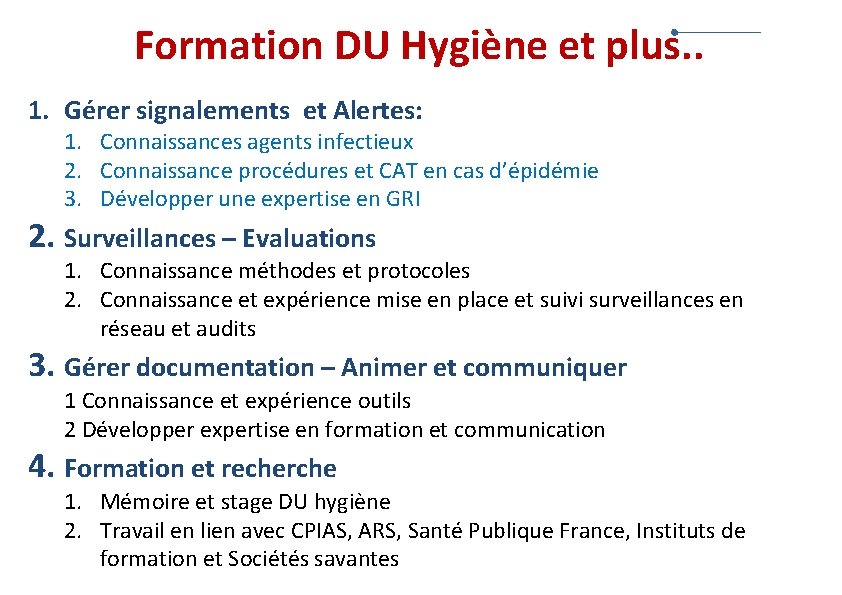 Formation DU Hygiène et plus..

1. Gérer signalements et Alertes:
1. Connaissances agents infectieux
2. Connaissance procédures et CAT en cas d'épidémie
3. Développer une expertise en GRI

2. Surveillances – Evaluations
1. Connaissance méthodes et protocoles
2. Connaissance et expérience mise en place et suivi surveillances en réseau et audits

3. Gérer documentation – Animer et communiquer
1 Connaissance et expérience outils
2 Développer expertise en formation et communication

4. Formation et recherche
1. Mémoire et stage DU hygiène
2. Travail en lien avec CPIAS, ARS, Santé Publique France, Instituts de formation et Sociétés savantes